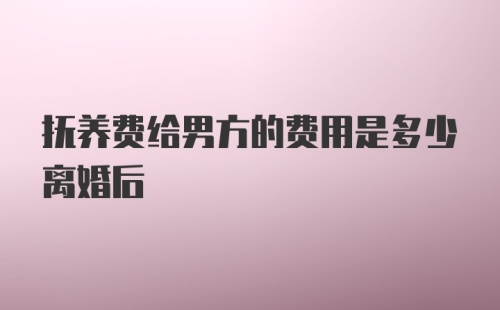 抚养费给男方的费用是多少离婚后